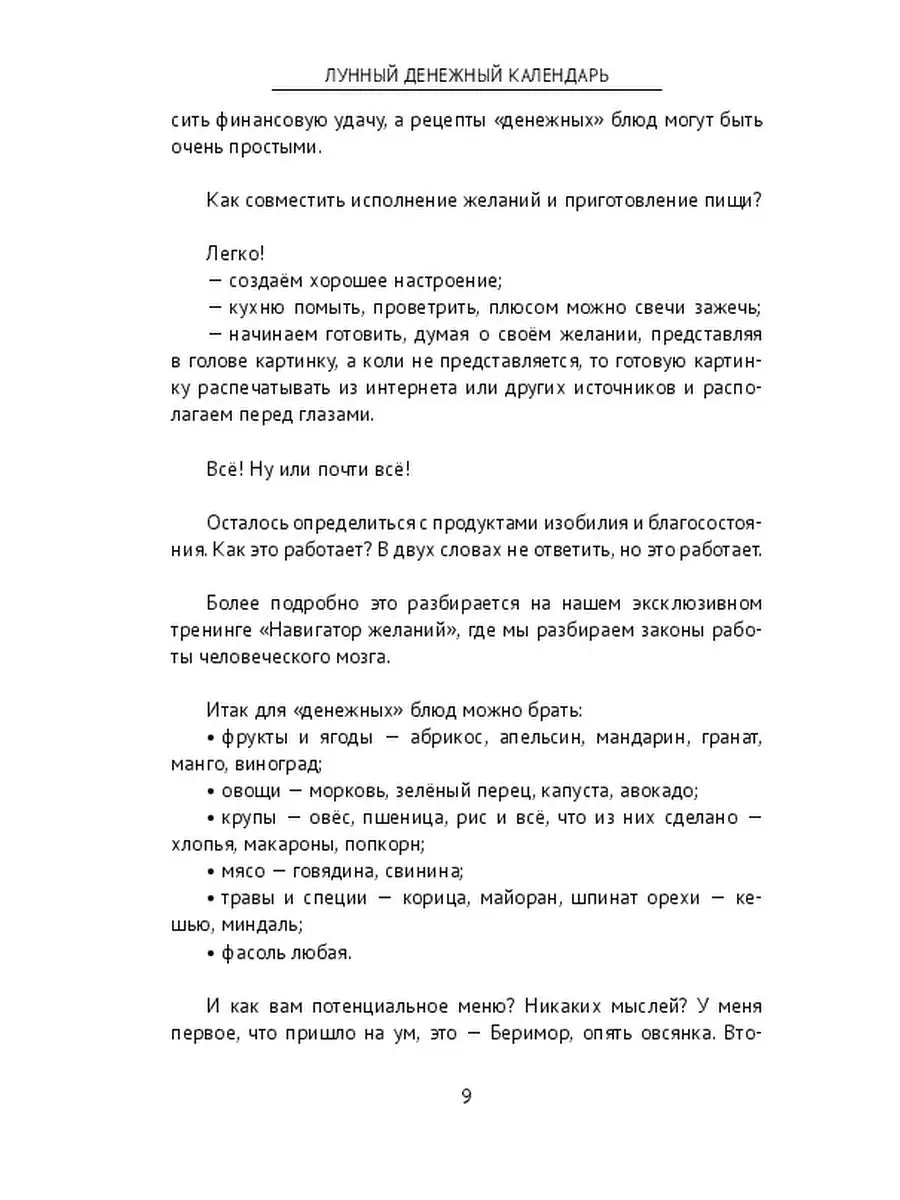 ЛУННЫЙ ДЕНЕЖНЫЙ КАЛЕНДАРЬ

сить финансовую удачу, а рецепты «денежных» блюд могут быть очень простыми.

Как совместить исполнение желаний и приготовление пищи?

Легко!
— создаём хорошее настроение;
— кухню помыть, проветрить, плюсом можно свечи зажечь;
— начинаем готовить, думая о своём желании, представляя в голове картинку, а коли не представляется, то готовую картинку распечатывать из интернета или других источников и располагаем перед глазами.

Всё! Ну или почти всё!

Осталось определиться с продуктами изобилия и благосостояния. Как это работает? В двух словах не ответить, но это работает.

Более подробно это разбирается на нашем эксклюзивном тренинге «Навигатор желаний», где мы разбираем законы работы человеческого мозга.

Итак для «денежных» блюд можно брать:
• фрукты и ягоды — абрикос, апельсин, мандарин, гранат, манго, виноград;
• овощи — морковь, зелёный перец, капуста, авокадо;
• крупы — овёс, пшеница, рис и всё, что из них сделано — хлопья, макароны, попкорн;
• мясо — говядина, свинина;
• травы и специи — корица, майоран, шпинат орехи — кешью, миндаль;
• фасоль любая.

И как вам потенциальное меню? Никаких мыслей? У меня первое, что пришло на ум, это — Беримор, опять овсянка. Вто-

9